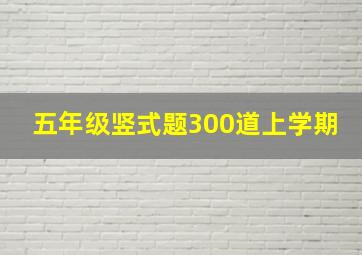 五年级竖式题300道上学期